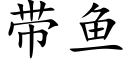 带鱼